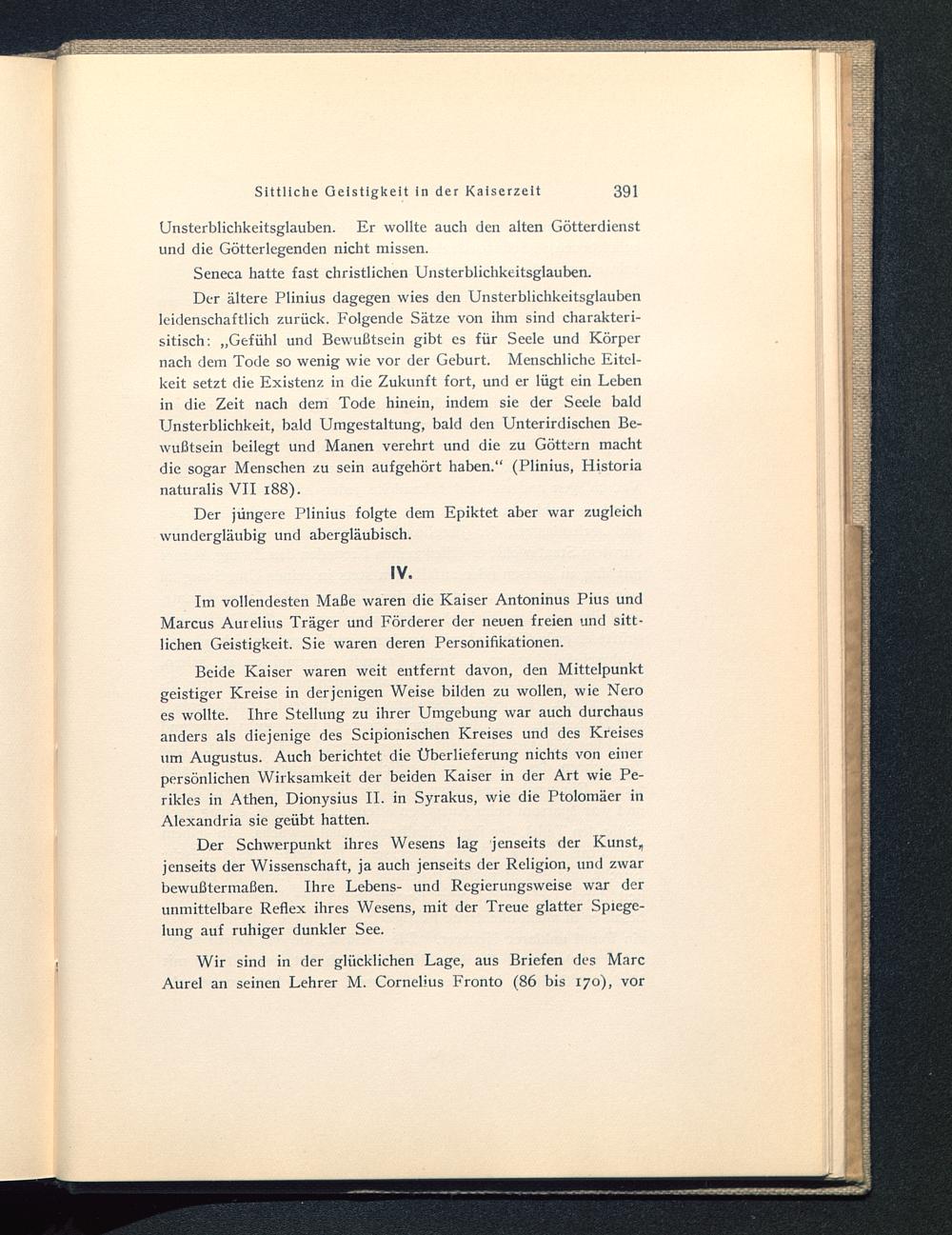 Sittliche Geistigkeit in der Kaiserzeit 391

Unsterblichkeitsglauben. Er wollte auch den alten Götterdienst und die Götterlegenden nicht missen.

Seneca hatte fast christlichen Unsterblichkeitsglauben.

Der ältere Plinius dagegen wies den Unsterblichkeitsglauben leidenschaftlich zurück. Folgende Sätze von ihm sind charakterisitisch: „Gefühl und Bewußtsein gibt es für Seele und Körper nach dem Tode so wenig wie vor der Geburt. Menschliche Eitelkeit setzt die Existenz in die Zukunft fort, und er lügt ein Leben in die Zeit nach dem Tode hinein, indem sie der Seele bald Unsterblichkeit, bald Umgestaltung, bald den Unterirdischen Bewußtsein beilegt und Manen verehrt und die zu Göttern macht die sogar Menschen zu sein aufgehört haben.“ (Plinius, Historia naturalis VII 188).

Der jüngere Plinius folgte dem Epiktet aber war zugleich wundergläubig und abergläubisch.

IV.

Im vollendesten Maße waren die Kaiser Antoninus Pius und Marcus Aurelius Träger und Förderer der neuen freien und sittlichen Geistigkeit. Sie waren deren Personifikationen.

Beide Kaiser waren weit entfernt davon, den Mittelpunkt geistiger Kreise in derjenigen Weise bilden zu wollen, wie Nero es wollte. Ihre Stellung zu ihrer Umgebung war auch durchaus anders als diejenige des Scipionischen Kreises und des Kreises um Augustus. Auch berichtet die Überlieferung nichts von einer persönlichen Wirksamkeit der beiden Kaiser in der Art wie Perikles in Athen, Dionysius II. in Syrakus, wie die Ptolomäer in Alexandria sie geübt hatten.

Der Schwerpunkt ihres Wesens lag jenseits der Kunst, jenseits der Wissenschaft, ja auch jenseits der Religion, und zwar bewußtermaßen. Ihre Lebens- und Regierungsweise war der unmittelbare Reflex ihres Wesens, mit der Treue glatter Spiegelung auf ruhiger dunkler See.

Wir sind in der glücklichen Lage, aus Briefen des Marc Aurel an seinen Lehrer M. Cornelius Fronto (86 bis 170), vor